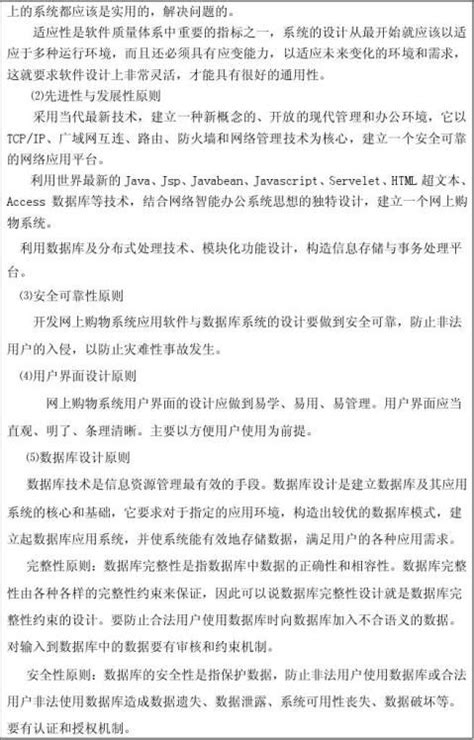 上的系统都应该是实用的，解决问题的。

适应性是软件质量体系中重要的指标之一，系统的设计从最开始就应该以适应于多种运行环境，而且还必须具有应变能力，以适应未来变化的环境和需求，这就要求软件设计上非常灵活，才能具有很好的通用性。

⑵先进性与发展性原则

采用当代最新技术，建立一种新概念的、开放的现代管理和办公环境，它以TCP/IP、广域网互连、路由、防火墙和网络管理技术为核心，建立一个安全可靠的网络应用平台。

利用世界最新的 Java、Jsp、Javabean、Javascript、Servelet、HTML 超文本、Access 数据库等技术，结合网络智能办公系统思想的独特设计，建立一个网上购物系统。

利用数据库及分布式处理技术、模块化功能设计，构造信息存储与事务处理平台。

⑶安全可靠性原则

开发网上购物系统应用软件与数据库系统的设计要做到安全可靠，防止非法用户的入侵，以防止灾难性事故发生。

⑷用户界面设计原则

网上购物系统用户界面的设计应做到易学、易用、易管理。用户界面应当直观、明了、条理清晰。主要以方便用户使用为前提。

⑸数据库设计原则

数据库技术是信息资源管理最有效的手段。数据库设计是建立数据库及其应用系统的核心和基础，它要求对于指定的应用环境，构造出较优的数据库模式，建立起数据库应用系统，并使系统能有效地存储数据，满足用户的各种应用需求。

完整性原则：数据库完整性是指数据库中数据的正确性和相容性。数据库完整性由各种各样的完整性约束来保证，因此可以说数据库完整性设计就是数据库完整性约束的设计。要防止合法用户使用数据库时向数据库加入不合语义的数据。对输入到数据库中的数据要有审核和约束机制。

安全性原则：数据库的安全性是指保护数据，防止非法用户使用数据库或合法用户非法使用数据库造成数据遗失、数据泄露、系统可用性丧失、数据破坏等。要有认证和授权机制。